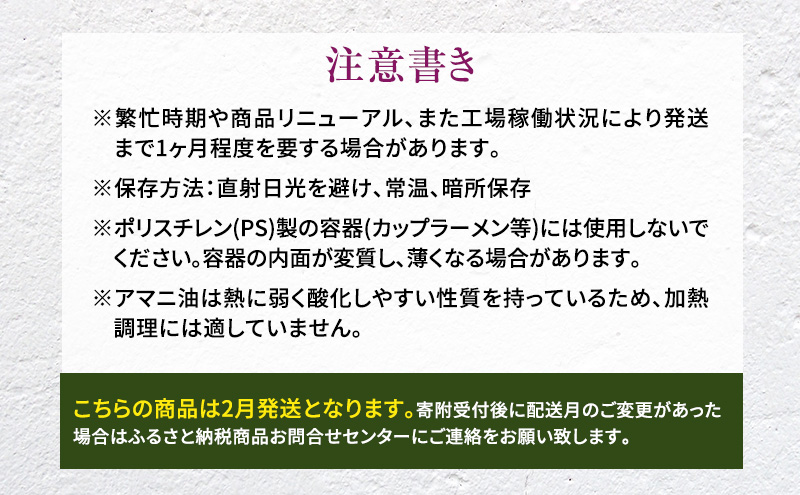 注意書き

※繁忙時期や商品リニューアル、また工場稼働状況により発送まで1ヶ月程度を要する場合があります。

※保存方法：直射日光を避け、常温、暗所保存

※ポリスチレン(PS)製の容器(カップラーメン等)には使用しないでください。容器の内面が変質し、薄くなる場合があります。

※アマニ油は熱に弱く酸化しやすい性質を持っているため、加熱調理には適していません。

こちらの商品は2月発送となります。寄附受付後に配送月のご変更があった場合はふるさと納税商品お問合せセンターにご連絡をお願い致します。